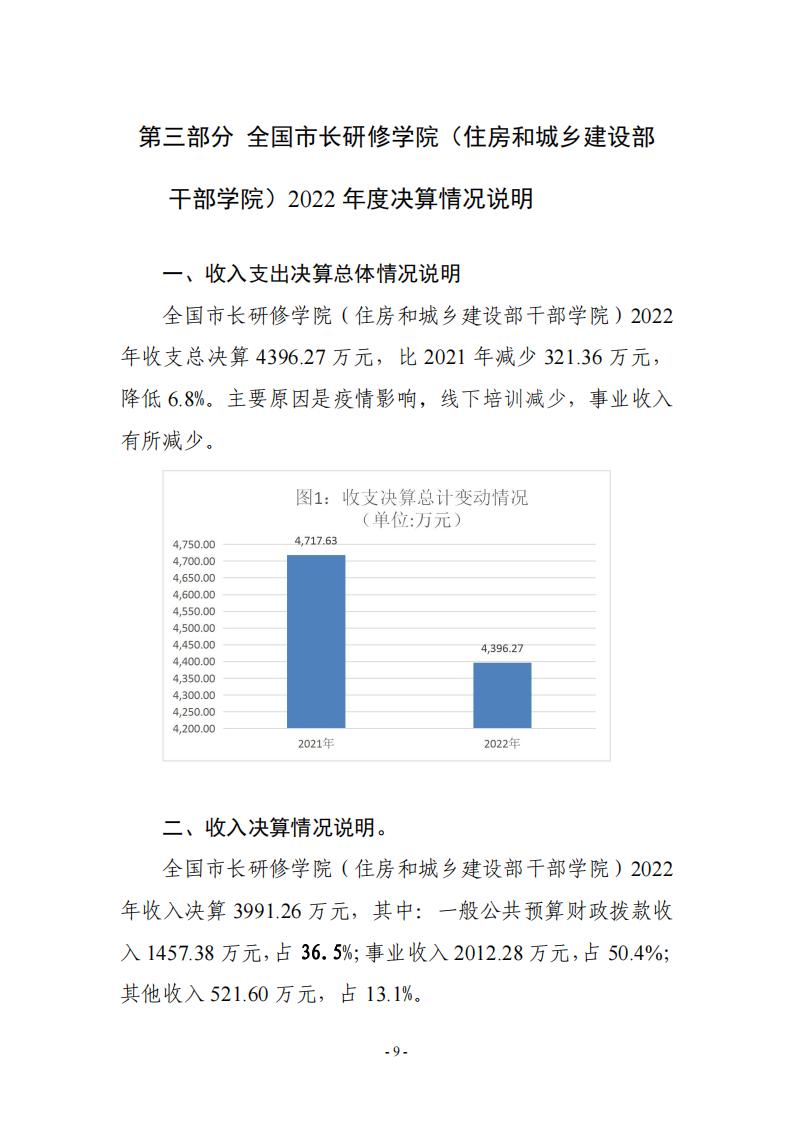 第三部分 全国市长研修学院（住房和城乡建设部干部学院）2022 年度决算情况说明

一、收入支出决算总体情况说明

全国市长研修学院（住房和城乡建设部干部学院）2022 年收支总决算 4396.27 万元，比 2021 年减少 321.36 万元，降低 6.8%。主要原因是疫情影响，线下培训减少，事业收入有所减少。

图1：收支决算总计变动情况
（单位:万元）

4,750.00
4,700.00
4,650.00
4,600.00
4,550.00
4,500.00
4,450.00
4,400.00
4,350.00
4,300.00
4,250.00
4,200.00

4,717.63
4,396.27

2021年
2022年

二、收入决算情况说明。

全国市长研修学院（住房和城乡建设部干部学院）2022 年收入决算 3991.26 万元，其中：一般公共预算财政拨款收入 1457.38 万元，占 36.5%；事业收入 2012.28 万元，占 50.4%；其他收入 521.60 万元，占 13.1%。

- 9 -